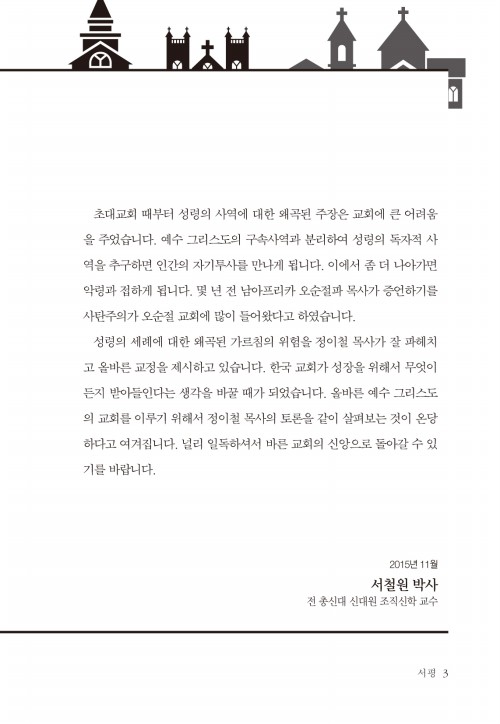 초대교회 때부터 성령의 사역에 대한 왜곡된 주장은 교회에 큰 어려움을 주었습니다. 예수 그리스도의 구속사역과 분리하여 성령의 독자적 사역을 추구하면 인간의 자기투사를 만나게 됩니다. 이에서 좀 더 나아가면 악령과 접하게 됩니다. 몇 년 전 남아프리카 오순절파 목사가 증언하기를 사탄주의가 오순절 교회에 많이 들어왔다고 하였습니다.

성령의 세례에 대한 왜곡된 가르침의 위험을 정이철 목사가 잘 파헤치고 올바른 교정을 제시하고 있습니다. 한국 교회가 성장을 위해서 무엇이든지 받아들인다는 생각을 바꿀 때가 되었습니다. 올바른 예수 그리스도의 교회를 이루기 위해서 정이철 목사의 토론을 같이 살펴보는 것이 온당하다고 여겨집니다. 널리 일독하셔서 바른 교회의 신앙으로 돌아갈 수 있기를 바랍니다.

2015년 11월
서철원 박사
전 총신대 신대원 조직신학 교수

서평 3